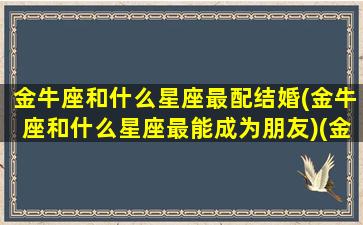 金牛座和什么星座最配结婚(金牛座和什么星座最能成为朋友)(金